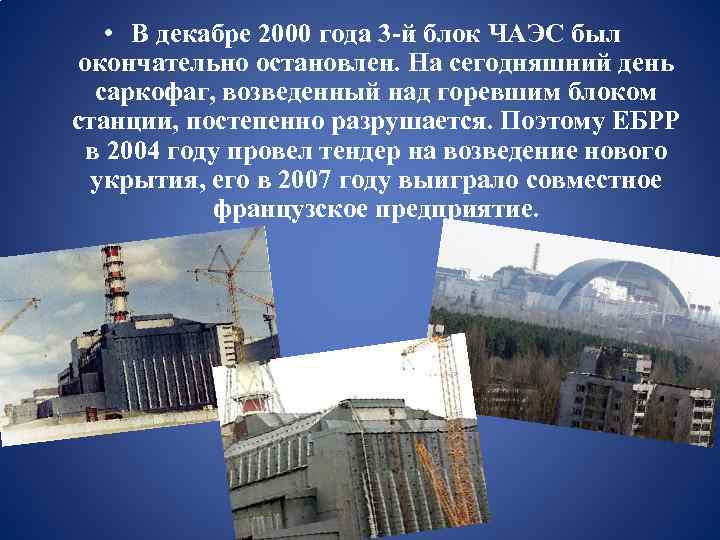 • В декабре 2000 года 3-й блок ЧАЭС был окончательно остановлен. На сегодняшний день саркофаг, возведенный над горевшим блоком станции, постепенно разрушается. Поэтому ЕБРР в 2004 году провел тендер на возведение нового укрытия, его в 2007 году выиграло совместное французское предприятие.